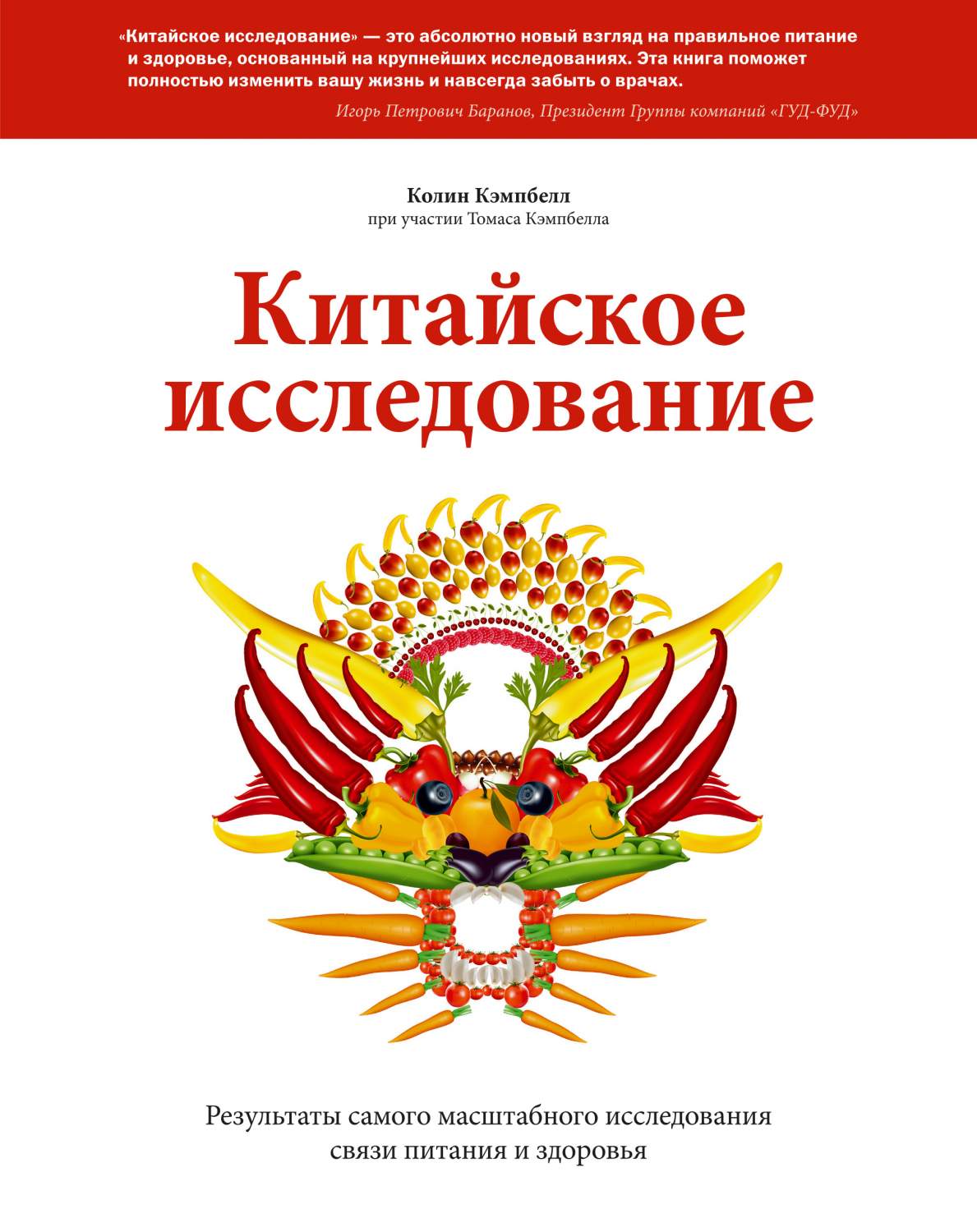 «Китайское исследование» — это абсолютно новый взгляд на правильное питание и здоровье, основанный на крупнейших исследованиях. Эта книга поможет полностью изменить вашу жизнь и навсегда забыть о врачах.

Игорь Петрович Баранов, Президент Группы компаний «ГУД-ФУД»

Колин Кэмпбелл
при участии Томаса Кэмпбелла

Китайское исследование

Результаты самого масштабного исследования связи питания и здоровья